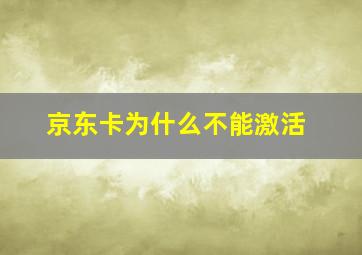 京东卡为什么不能激活